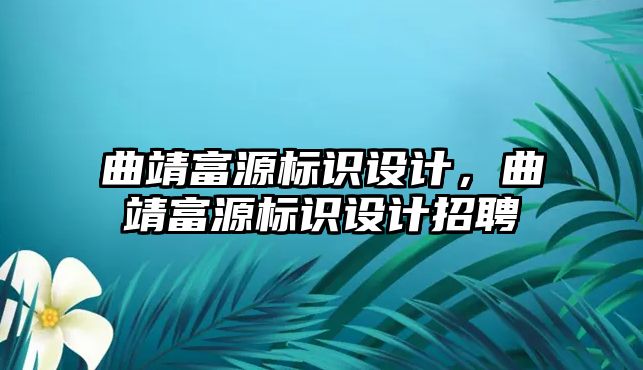 曲靖富源标识设计，曲靖富源标识设计招聘